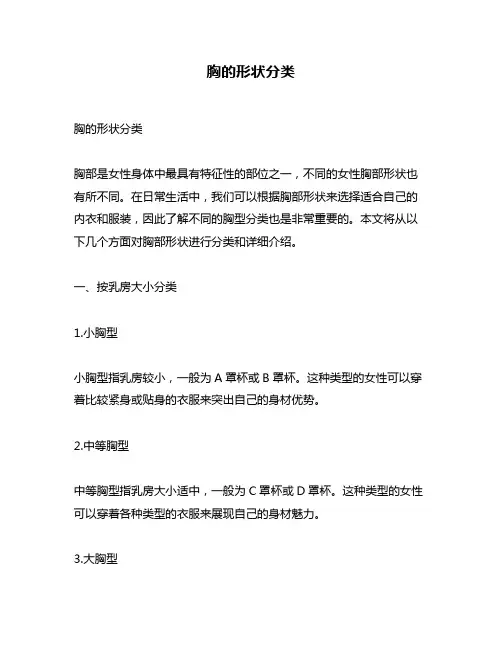 胸的形状分类

胸的形状分类

胸部是女性身体中最具有特征性的部位之一，不同的女性胸部形状也有所不同。在日常生活中，我们可以根据胸部形状来选择适合自己的内衣和服装，因此了解不同的胸型分类也是非常重要的。本文将从以下几个方面对胸部形状进行分类和详细介绍。

一、按乳房大小分类

1.小胸型

小胸型指乳房较小，一般为 A 罩杯或 B 罩杯。这种类型的女性可以穿着比较紧身或贴身的衣服来突出自己的身材优势。

2.中等胸型

中等胸型指乳房大小适中，一般为 C 罩杯或 D 罩杯。这种类型的女性可以穿着各种类型的衣服来展现自己的身材魅力。

3.大胸型